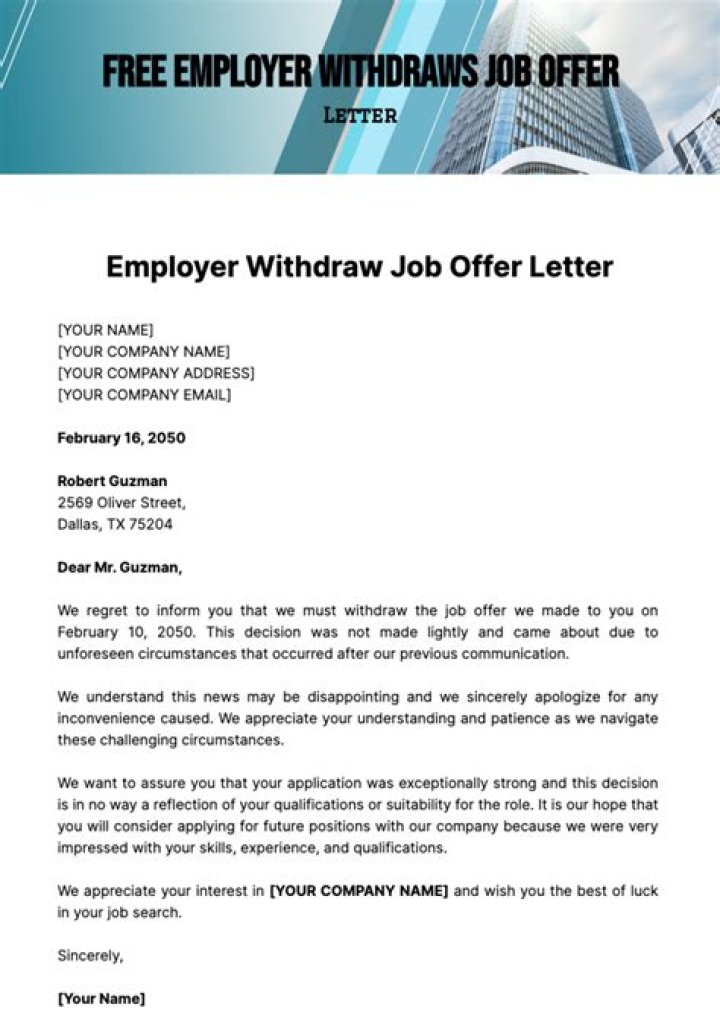 FREE EMPLOYER WITHDRAWS JOB OFFER
LETTER

Employer Withdraw Job Offer Letter

[YOUR NAME]
[YOUR COMPANY NAME]
[YOUR COMPANY ADDRESS]
[YOUR COMPANY EMAIL]

February 16, 2050

Robert Guzman
2569 Oliver Street,
Dallas, TX 75204

Dear Mr. Guzman,

We regret to inform you that we must withdraw the job offer we made to you on February 10, 2050. This decision was not made lightly and came about due to unforeseen circumstances that occurred after our previous communication.

We understand this news may be disappointing and we sincerely apologize for any inconvenience caused. We appreciate your understanding and patience as we navigate these challenging circumstances.

We want to assure you that your application was exceptionally strong and this decision is in no way a reflection of your qualifications or suitability for the role. It is our hope that you will consider applying for future positions with our company because we were very impressed with your skills, experience, and qualifications.

We appreciate your interest in [YOUR COMPANY NAME] and wish you the best of luck in your job search.

Sincerely,

[Your Name]